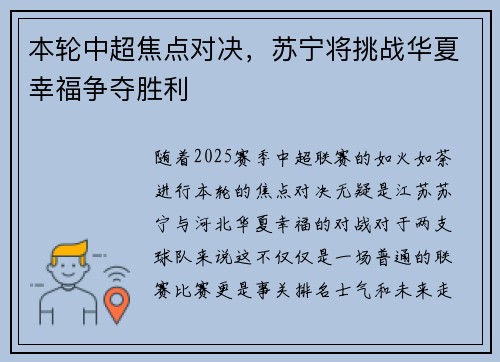 本轮中超焦点对决，苏宁将挑战华夏幸福争夺胜利

随着2025赛季中超联赛的如火如荼进行本轮的焦点对决无疑是江苏苏宁与河北华夏幸福的对战对于两支球队来说这不仅仅是一场普通的联赛比赛更是事关排名士气和未来走